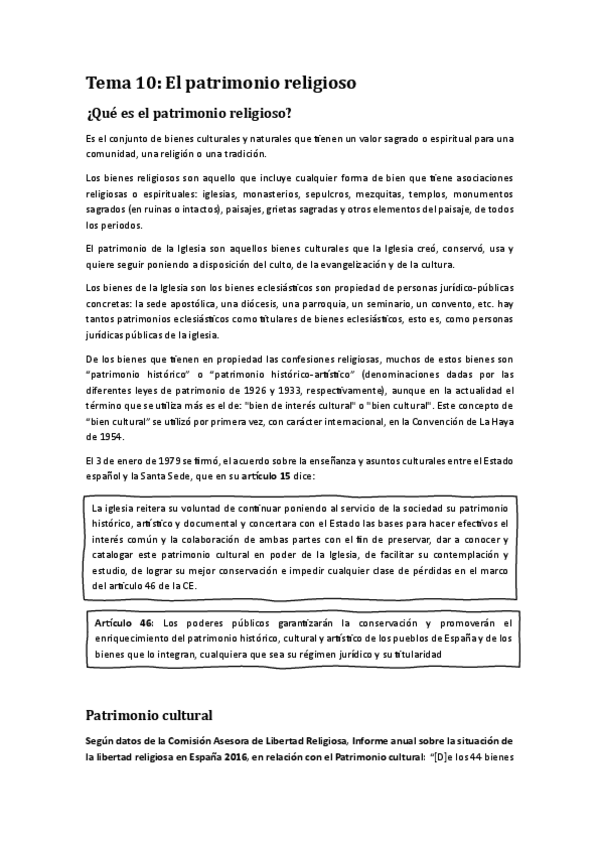 Tema 10: El patrimonio religioso

¿Qué es el patrimonio religioso?

Es el conjunto de bienes culturales y naturales que tienen un valor sagrado o espiritual para una comunidad, una religión o una tradición.

Los bienes religiosos son aquello que incluye cualquier forma de bien que tiene asociaciones religiosas o espirituales: iglesias, monasterios, sepulcros, mezquitas, templos, monumentos sagrados (en ruinas o intactos), paisajes, grietas sagradas y otros elementos del paisaje, de todos los periodos.

El patrimonio de la Iglesia son aquellos bienes culturales que la Iglesia creó, conservó, usa y quiere seguir poniendo a disposición del culto, de la evangelización y de la cultura.

Los bienes de la Iglesia son los bienes eclesiásticos son propiedad de personas jurídico-públicas concretas: la sede apostólica, una diócesis, una parroquia, un seminario, un convento, etc. hay tantos patrimonios eclesiásticos como titulares de bienes eclesiásticos, esto es, como personas jurídicas públicas de la iglesia.

De los bienes que tienen en propiedad las confesiones religiosas, muchos de estos bienes son "patrimonio histórico" o "patrimonio histórico-artístico" (denominaciones dadas por las diferentes leyes de patrimonio de 1926 y 1933, respectivamente), aunque en la actualidad el término que se utiliza más es el de: "bien de interés cultural" o "bien cultural". Este concepto de "bien cultural" se utilizó por primera vez, con carácter internacional, en la Convención de La Haya de 1954.

El 3 de enero de 1979 se firmó, el acuerdo sobre la enseñanza y asuntos culturales entre el Estado español y la Santa Sede, que en su artículo 15 dice:

La iglesia reitera su voluntad de continuar poniendo al servicio de la sociedad su patrimonio histórico, artístico y documental y concertara con el Estado las bases para hacer efectivos el interés común y la colaboración de ambas partes con el fin de preservar, dar a conocer y catalogar este patrimonio cultural en poder de la Iglesia, de facilitar su contemplación y estudio, de lograr su mejor conservación e impedir cualquier clase de pérdidas en el marco del artículo 46 de la CE.

Artículo 46: Los poderes públicos garantizarán la conservación y promoverán el enriquecimiento del patrimonio histórico, cultural y artístico de los pueblos de España y de los bienes que lo integran, cualquiera que sea su régimen jurídico y su titularidad

Patrimonio cultural

Según datos de la Comisión Asesora de Libertad Religiosa, Informe anual sobre la situación de la libertad religiosa en España 2016, en relación con el Patrimonio cultural: "[D]e los 44 bienes